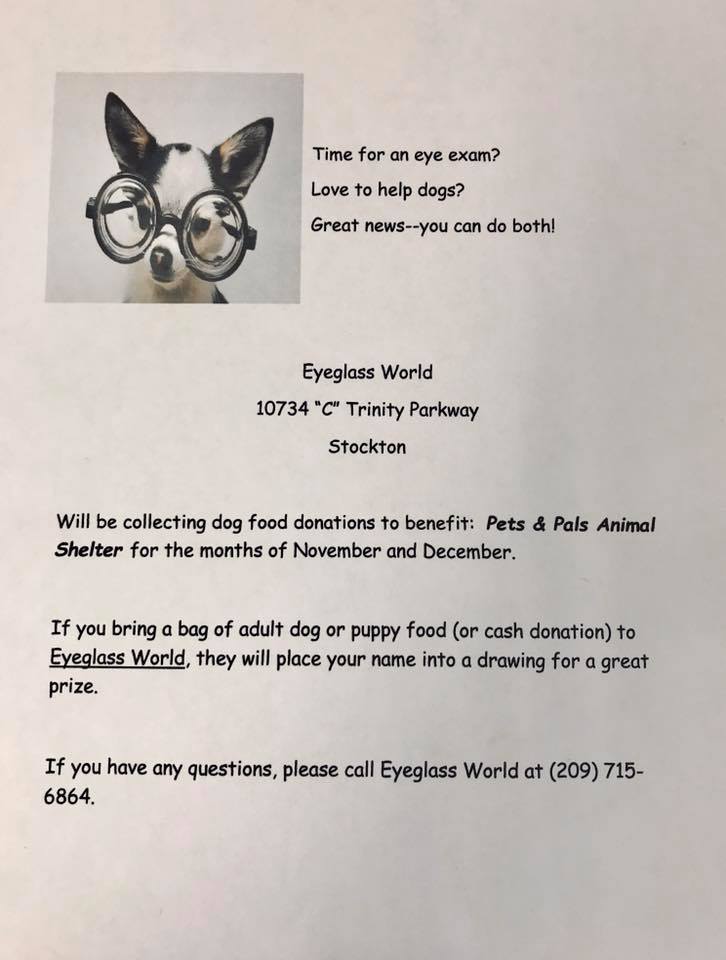 Time for an eye exam?

Love to help dogs?

Great news--you can do both!

Eyeglass World

10734 "C" Trinity Parkway

Stockton

Will be collecting dog food donations to benefit: Pets & Pals Animal Shelter for the months of November and December.

If you bring a bag of adult dog or puppy food (or cash donation) to Eyeglass World, they will place your name into a drawing for a great prize.

If you have any questions, please call Eyeglass World at (209) 715-6864.